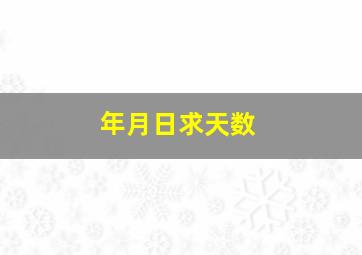 年月日求天数